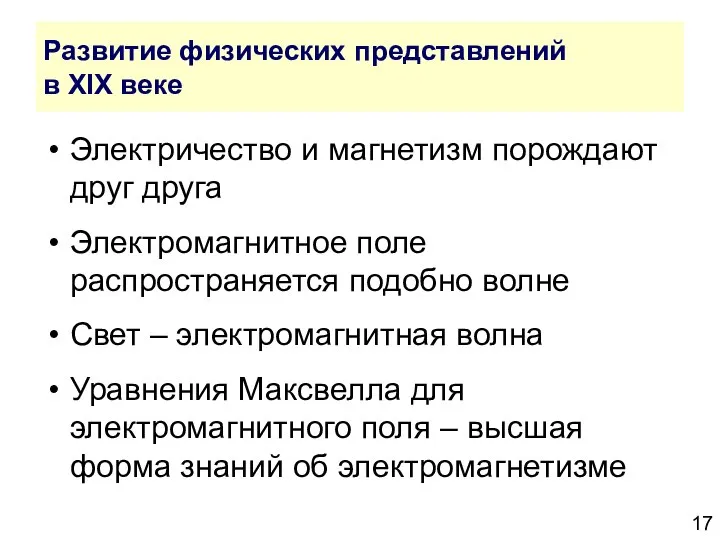 Развитие физических представлений в XIX веке

• Электричество и магнетизм порождают друг друга

• Электромагнитное поле распространяется подобно волне

• Свет – электромагнитная волна

• Уравнения Максвелла для электромагнитного поля – высшая форма знаний об электромагнетизме

17